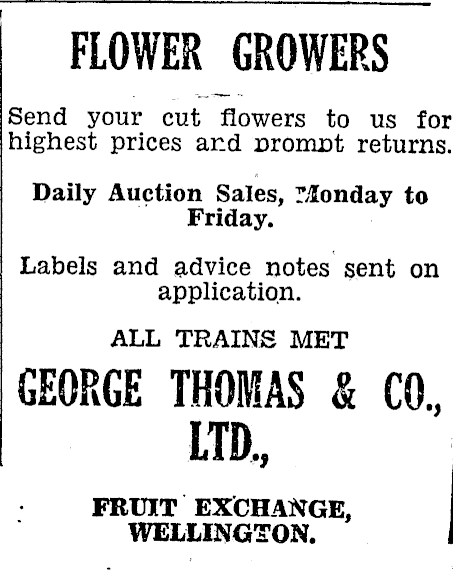 FLOWER GROWERS

Send your cut flowers to us for highest prices and prompt returns.

Daily Auction Sales, Monday to Friday.

Labels and advice notes sent on application.

ALL TRAINS MET

GEORGE THOMAS & CO., LTD.,

FRUIT EXCHANGE, WELLINGTON.